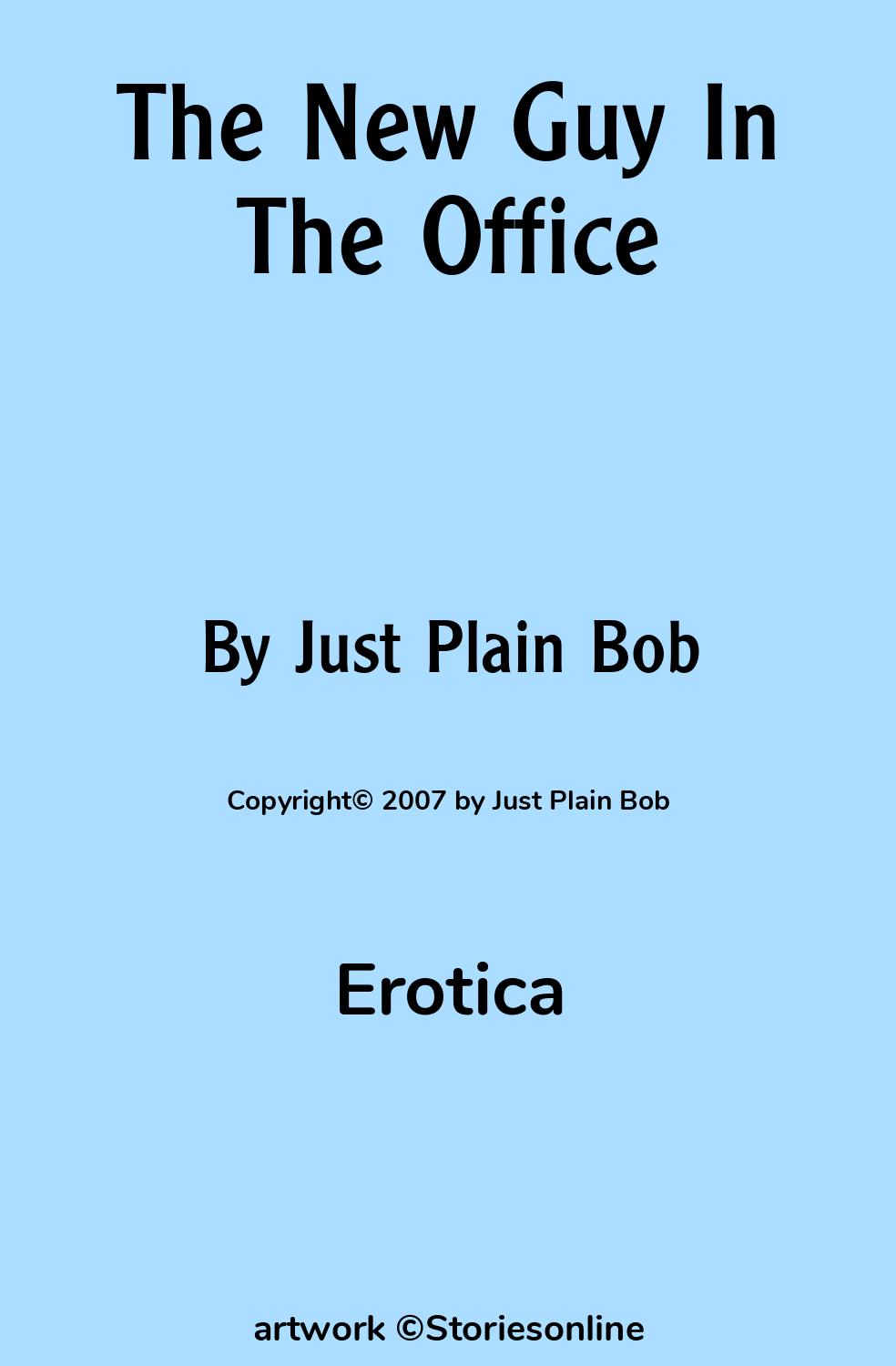 The New Guy In The Office

By Just Plain Bob

Copyright© 2007 by Just Plain Bob

Erotica

artwork ©Storiesonline